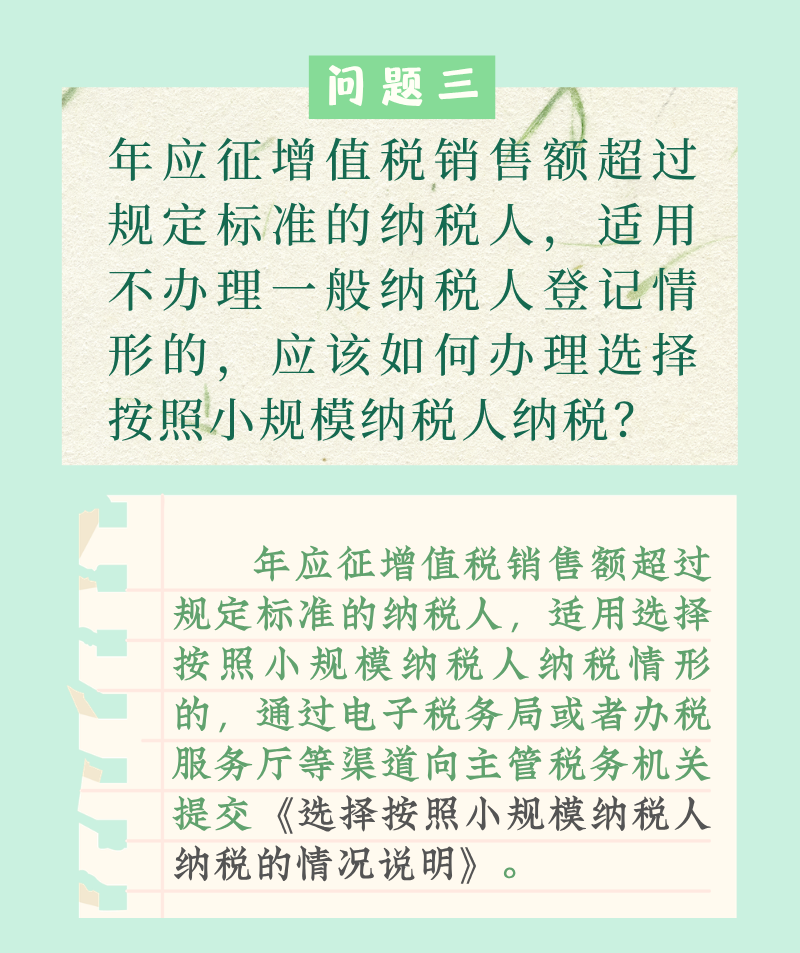 问题三

年应征增值税销售额超过规定标准的纳税人，适用不办理一般纳税人登记情形的，应该如何办理选择按照小规模纳税人纳税？

年应征增值税销售额超过规定标准的纳税人，适用选择按照小规模纳税人纳税情形的，通过电子税务局或者办税服务厅等渠道向主管税务机关提交《选择按照小规模纳税人纳税的情况说明》。